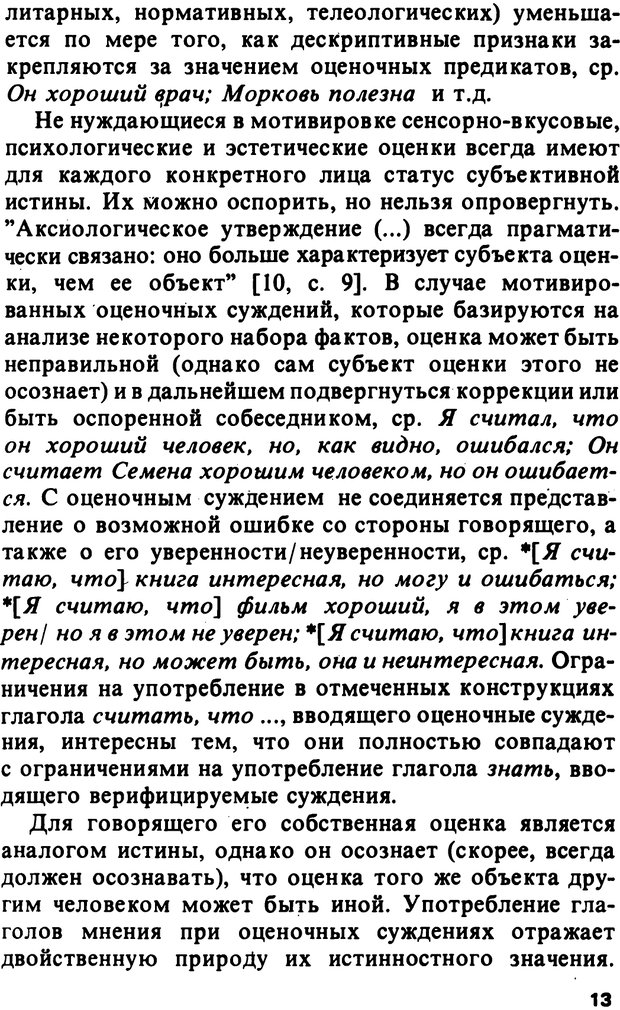 литарных, нормативных, телеологических) уменьшается по мере того, как дескриптивные признаки закрепляются за значением оценочных предикатов, ср. Он хороший врач; Морковь полезна и т.д.

Не нуждающиеся в мотивировке сенсорно-вкусовые, психологические и эстетические оценки всегда имеют для каждого конкретного лица статус субъективной истины. Их можно оспорить, но нельзя опровергнуть. "Аксиологическое утверждение (...) всегда прагматически связано: оно больше характеризует субъекта оценки, чем ее объект" [10, с. 9]. В случае мотивированных оценочных суждений, которые базируются на анализе некоторого набора фактов, оценка может быть неправильной (однако сам субъект оценки этого не осознает) и в дальнейшем подвергнуться коррекции или быть оспоренной собеседником, ср. Я считал, что он хороший человек, но, как видно, ошибался; Он считает Семена хорошим человеком, но он ошибается. С оценочным суждением не соединяется представление о возможной ошибке со стороны говорящего, а также о его уверенности/неуверенности, ср. *[Я считаю, что] книга интересная, но могу и ошибаться; *[Я считаю, что] фильм хороший, я в этом уверен/ но я в этом не уверен; *[Я считаю, что] книга интересная, но может быть, она и неинтересная. Ограничения на употребление в отмеченных конструкциях глагола считать, что ..., вводящего оценочные суждения, интересны тем, что они полностью совпадают с ограничениями на употребление глагола знать, вводящего верифицируемые суждения.

Для говорящего его собственная оценка является аналогом истины, однако он осознает (скорее, всегда должен осознавать), что оценка того же объекта другим человеком может быть иной. Употребление глаголов мнения при оценочных суждениях отражает двойственную природу их истинностного значения.

13